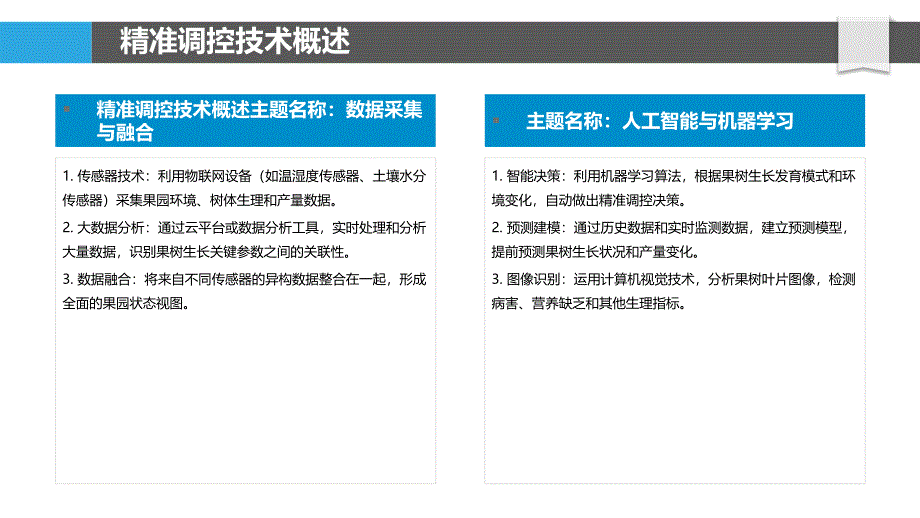 精准调控技术概述

精准调控技术概述主题名称：数据采集与融合

1. 传感器技术：利用物联网设备（如温湿度传感器、土壤水分传感器）采集果园环境、树体生理和产量数据。
2. 大数据分析：通过云平台或数据分析工具，实时处理和分析大量数据，识别果树生长关键参数之间的关联性。
3. 数据融合：将来自不同传感器的异构数据整合在一起，形成全面的果园状态视图。

主题名称：人工智能与机器学习

1. 智能决策：利用机器学习算法，根据果树生长发育模式和环境变化，自动做出精准调控决策。
2. 预测建模：通过历史数据和实时监测数据，建立预测模型，提前预测果树生长状况和产量变化。
3. 图像识别：运用计算机视觉技术，分析果树叶片图像，检测病害、营养缺乏和其他生理指标。